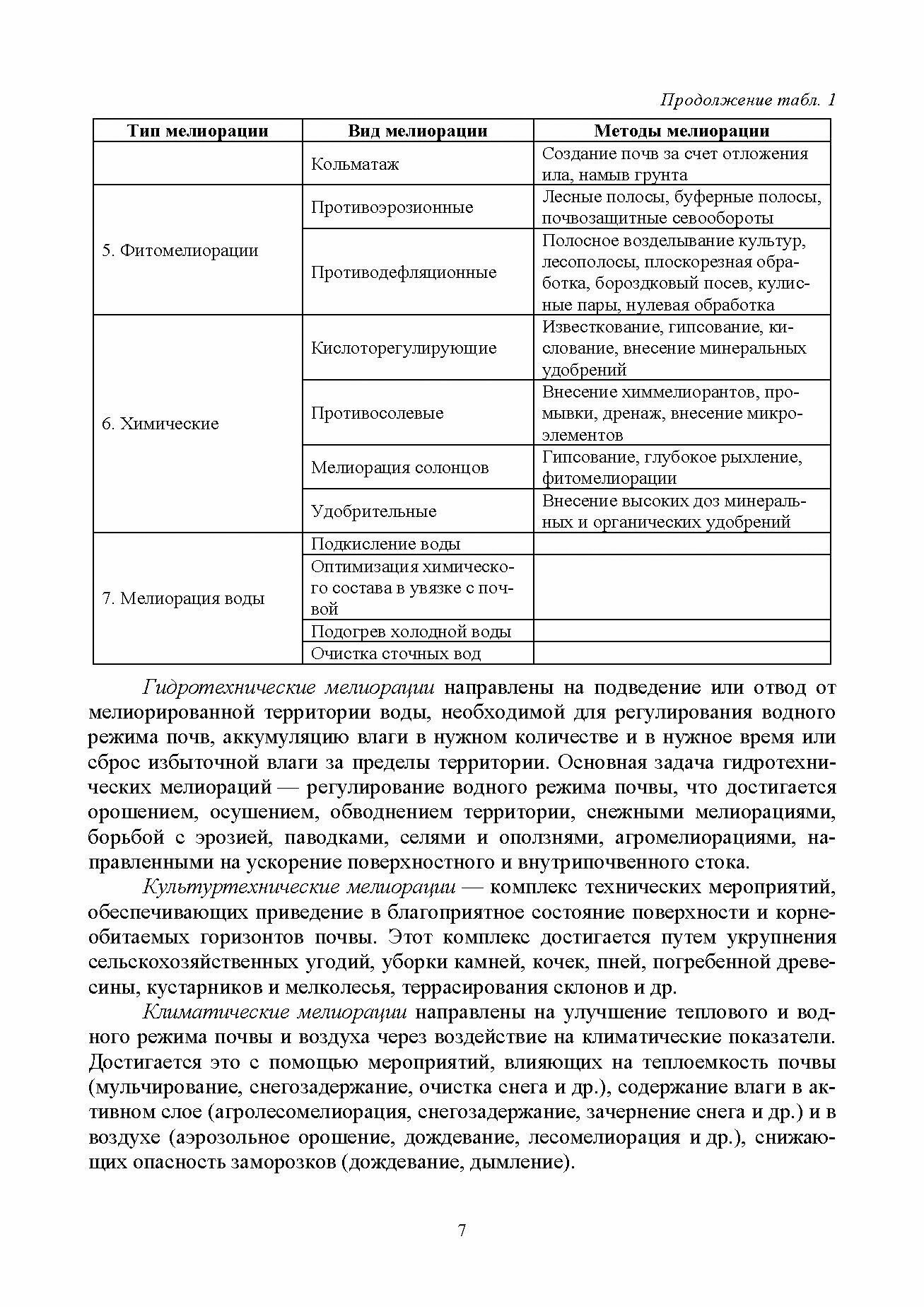 Продолжение табл. 1

| Тип мелиорации | Вид мелиорации | Методы мелиорации |
|---|---|---|
| | Кольматаж | Создание почв за счет отложения ила, намыв грунта |
| 5. Фитомелиорации | Противоэрозионные | Лесные полосы, буферные полосы, почвозащитные севообороты |
| | Противодефляционные | Полосное возделывание культур, лесополосы, плоскорезная обработка, бороздковый посев, кулисные пары, нулевая обработка |
| 6. Химические | Кислоторегулирующие | Известкование, гипсование, кислование, внесение минеральных удобрений |
| | Противосолевые | Внесение химмелиорантов, промывки, дренаж, внесение микроэлементов |
| | Мелиорация солонцов | Гипсование, глубокое рыхление, фитомелиорации |
| | Удобрительные | Внесение высоких доз минеральных и органических удобрений |
| 7. Мелиорация воды | Подкисление воды | |
| | Оптимизация химического состава в увязке с почвой | |
| | Подогрев холодной воды | |
| | Очистка сточных вод | |

Гидротехнические мелиорации направлены на подведение или отвод от мелиорированной территории воды, необходимой для регулирования водного режима почв, аккумуляцию влаги в нужном количестве и в нужное время или сброс избыточной влаги за пределы территории. Основная задача гидротехнических мелиораций — регулирование водного режима почвы, что достигается орошением, осушением, обводнением территории, снежными мелиорациями, борьбой с эрозией, паводками, селями и оползнями, агромелиорациями, направленными на ускорение поверхностного и внутрипочвенного стока.

Культуртехнические мелиорации — комплекс технических мероприятий, обеспечивающих приведение в благоприятное состояние поверхности и корнеобитаемых горизонтов почвы. Этот комплекс достигается путем укрупнения сельскохозяйственных угодий, уборки камней, кочек, пней, погребенной древесины, кустарников и мелколесья, террасирования склонов и др.

Климатические мелиорации направлены на улучшение теплового и водного режима почвы и воздуха через воздействие на климатические показатели. Достигается это с помощью мероприятий, влияющих на теплоемкость почвы (мульчирование, снегозадержание, очистка снега и др.), содержание влаги в активном слое (агролесомелиорация, снегозадержание, зачернение снега и др.) и в воздухе (аэрозольное орошение, дождевание, лесомелиорация и др.), снижающих опасность заморозков (дождевание, дымление).

7